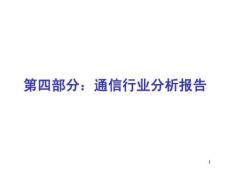 第四部分：通信行业分析报告

1